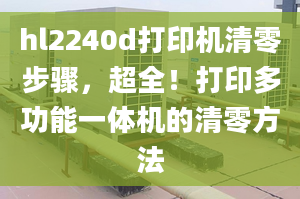 hl2240d打印机清零步骤，超全！打印多功能一体机的清零方法